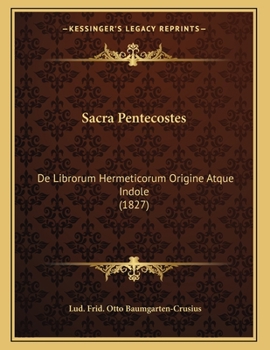 —KESSINGER'S LEGACY REPRINTS—

Sacra Pentecostes

De Librorum Hermeticorum Origine Atque Indole
(1827)

Lud. Frid. Otto Baumgarten-Crusius